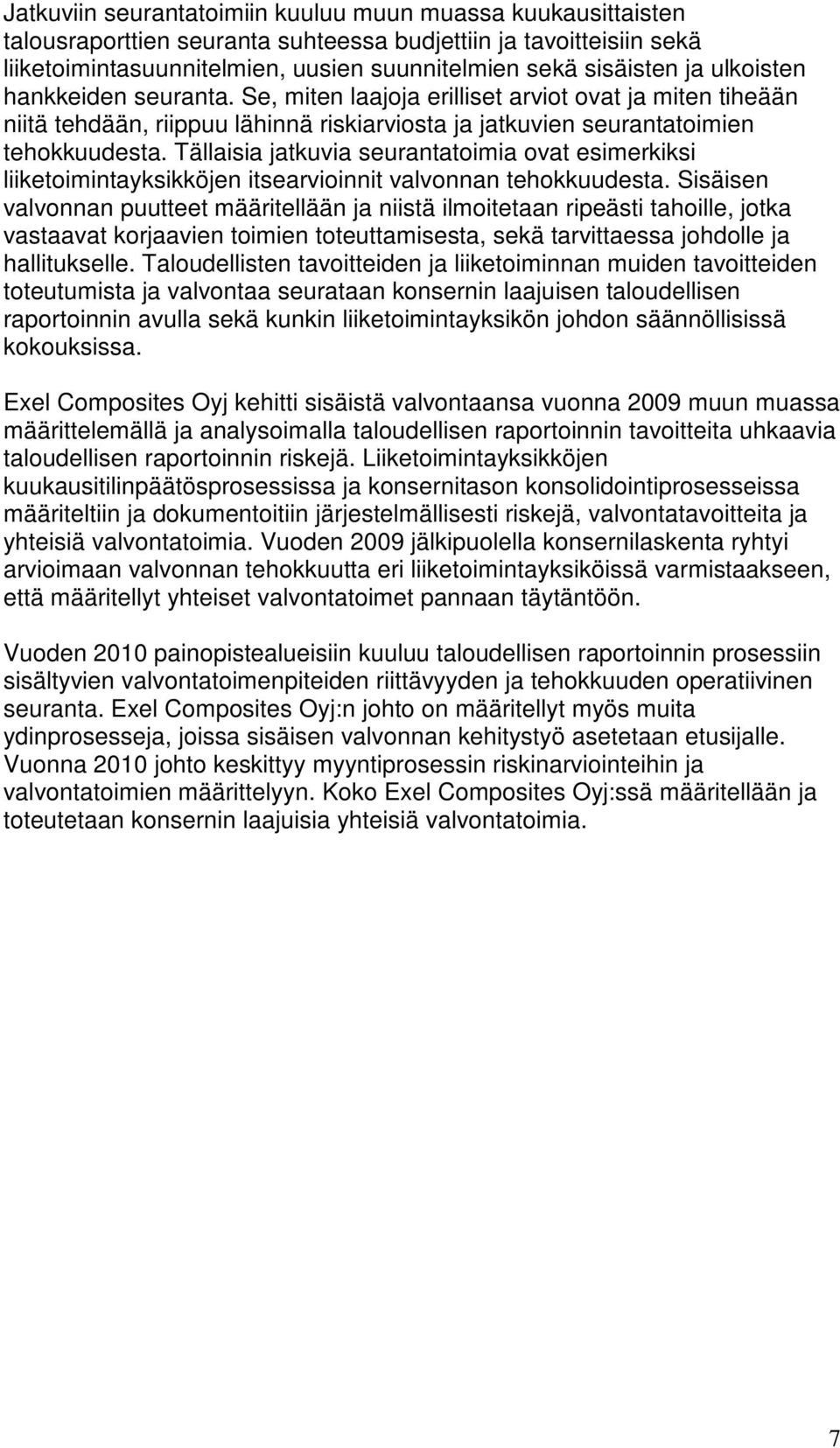 Jatkuviin seurantatoimiin kuuluu muun muassa kuukausittaisten talousraporttien seuranta suhteessa budjettiin ja tavoitteisiin sekä liiketoimintasuunnitelmien, uusien suunnitelmien sekä sisäisten ja ulkoisten hankkeiden seuranta. Se, miten laajoja erilliset arviot ovat ja miten tiheään niitä tehdään, riippuu lähinnä riskiarviosta ja jatkuvien seurantatoimien tehokkuudesta. Tällaisia jatkuvia seurantatoimia ovat esimerkiksi liiketoimintayksikköjen itsearvioinnit valvonnan tehokkuudesta. Sisäisen valvonnan puutteet määritellään ja niistä ilmoitetaan ripeästi tahoille, jotka vastaavat korjaavien toimien toteuttamisesta, sekä tarvittaessa johdolle ja hallitukselle. Taloudellisten tavoitteiden ja liiketoiminnan muiden tavoitteiden toteutumista ja valvontaa seurataan konsernin laajuisen taloudellisen raportoinnin avulla sekä kunkin liiketoimintayksikön johdon säännöllisissä kokouksissa.

Exel Composites Oyj kehitti sisäistä valvontaansa vuonna 2009 muun muassa määrittelemällä ja analysoimalla taloudellisen raportoinnin tavoitteita uhkaavia taloudellisen raportoinnin riskejä. Liiketoimintayksikköjen kuukausitilinpäätösprosessissa ja konsernitason konsolidointiprosesseissa määriteltiin ja dokumentoitiin järjestelmällisesti riskejä, valvontatavoitteita ja yhteisiä valvontatoimia. Vuoden 2009 jälkipuolella konsernilaskenta ryhtyi arvioimaan valvonnan tehokkuutta eri liiketoimintayksiköissä varmistaakseen, että määritellyt yhteiset valvontatoimet pannaan täytäntöön.

Vuoden 2010 painopistealueisiin kuuluu taloudellisen raportoinnin prosessiin sisältyvien valvontatoimenpiteiden riittävyyden ja tehokkuuden operatiivinen seuranta. Exel Composites Oyj:n johto on määritellyt myös muita ydinprosesseja, joissa sisäisen valvonnan kehitystyö asetetaan etusijalle. Vuonna 2010 johto keskittyy myyntiprosessin riskinarviointeihin ja valvontatoimien määrittelyyn. Koko Exel Composites Oyj:ssä määritellään ja toteutetaan konsernin laajuisia yhteisiä valvontatoimia.

7